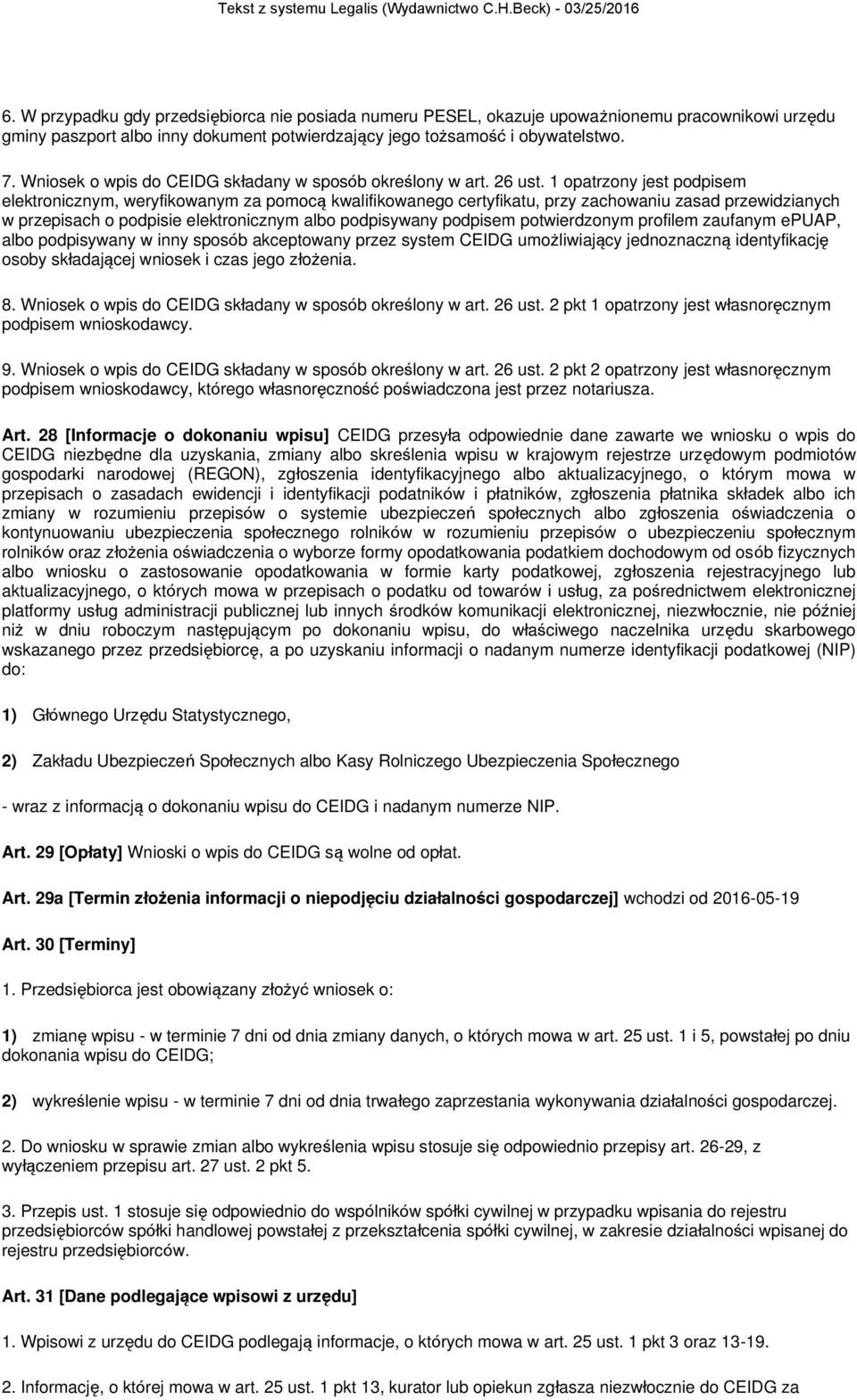 Tekst z systemu Legalis (Wydawnictwo C.H.Beck) - 03/25/2016

6. W przypadku gdy przedsiębiorca nie posiada numeru PESEL, okazuje upoważnionemu pracownikowi urzędu gminy paszport albo inny dokument potwierdzający jego tożsamość i obywatelstwo.

7. Wniosek o wpis do CEIDG składany w sposób określony w art. 26 ust. 1 opatrzony jest podpisem elektronicznym, weryfikowanym za pomocą kwalifikowanego certyfikatu, przy zachowaniu zasad przewidzianych w przepisach o podpisie elektronicznym albo podpisywany podpisem potwierdzonym profilem zaufanym ePUAP, albo podpisywany w inny sposób akceptowany przez system CEIDG umożliwiający jednoznaczną identyfikację osoby składającej wniosek i czas jego złożenia.

8. Wniosek o wpis do CEIDG składany w sposób określony w art. 26 ust. 2 pkt 1 opatrzony jest własnoręcznym podpisem wnioskodawcy.

9. Wniosek o wpis do CEIDG składany w sposób określony w art. 26 ust. 2 pkt 2 opatrzony jest własnoręcznym podpisem wnioskodawcy, którego własnoręczność poświadczona jest przez notariusza.

Art. 28 [Informacje o dokonaniu wpisu] CEIDG przesyła odpowiednie dane zawarte we wniosku o wpis do CEIDG niezbędne dla uzyskania, zmiany albo skreślenia wpisu w krajowym rejestrze urzędowym podmiotów gospodarki narodowej (REGON), zgłoszenia identyfikacyjnego albo aktualizacyjnego, o którym mowa w przepisach o zasadach ewidencji i identyfikacji podatników i płatników, zgłoszenia płatnika składek albo ich zmiany w rozumieniu przepisów o systemie ubezpieczeń społecznych albo zgłoszenia oświadczenia o kontynuowaniu ubezpieczenia społecznego rolników w rozumieniu przepisów o ubezpieczeniu społecznym rolników oraz złożenia oświadczenia o wyborze formy opodatkowania podatkiem dochodowym od osób fizycznych albo wniosku o zastosowanie opodatkowania w formie karty podatkowej, zgłoszenia rejestracyjnego lub aktualizacyjnego, o których mowa w przepisach o podatku od towarów i usług, za pośrednictwem elektronicznej platformy usług administracji publicznej lub innych środków komunikacji elektronicznej, niezwłocznie, nie później niż w dniu roboczym następującym po dokonaniu wpisu, do właściwego naczelnika urzędu skarbowego wskazanego przez przedsiębiorcę, a po uzyskaniu informacji o nadanym numerze identyfikacji podatkowej (NIP) do:

1) Głównego Urzędu Statystycznego,

2) Zakładu Ubezpieczeń Społecznych albo Kasy Rolniczego Ubezpieczenia Społecznego

- wraz z informacją o dokonaniu wpisu do CEIDG i nadanym numerze NIP.

Art. 29 [Opłaty] Wnioski o wpis do CEIDG są wolne od opłat.

Art. 29a [Termin złożenia informacji o niepodjęciu działalności gospodarczej] wchodzi od 2016-05-19

Art. 30 [Terminy]

1. Przedsiębiorca jest obowiązany złożyć wniosek o:

1) zmianę wpisu - w terminie 7 dni od dnia zmiany danych, o których mowa w art. 25 ust. 1 i 5, powstałej po dniu dokonania wpisu do CEIDG;

2) wykreślenie wpisu - w terminie 7 dni od dnia trwałego zaprzestania wykonywania działalności gospodarczej.

2. Do wniosku w sprawie zmian albo wykreślenia wpisu stosuje się odpowiednio przepisy art. 26-29, z wyłączeniem przepisu art. 27 ust. 2 pkt 5.

3. Przepis ust. 1 stosuje się odpowiednio do wspólników spółki cywilnej w przypadku wpisania do rejestru przedsiębiorców spółki handlowej powstałej z przekształcenia spółki cywilnej, w zakresie działalności wpisanej do rejestru przedsiębiorców.

Art. 31 [Dane podlegające wpisowi z urzędu]

1. Wpisowi z urzędu do CEIDG podlegają informacje, o których mowa w art. 25 ust. 1 pkt 3 oraz 13-19.

2. Informację, o której mowa w art. 25 ust. 1 pkt 13, kurator lub opiekun zgłasza niezwłocznie do CEIDG za